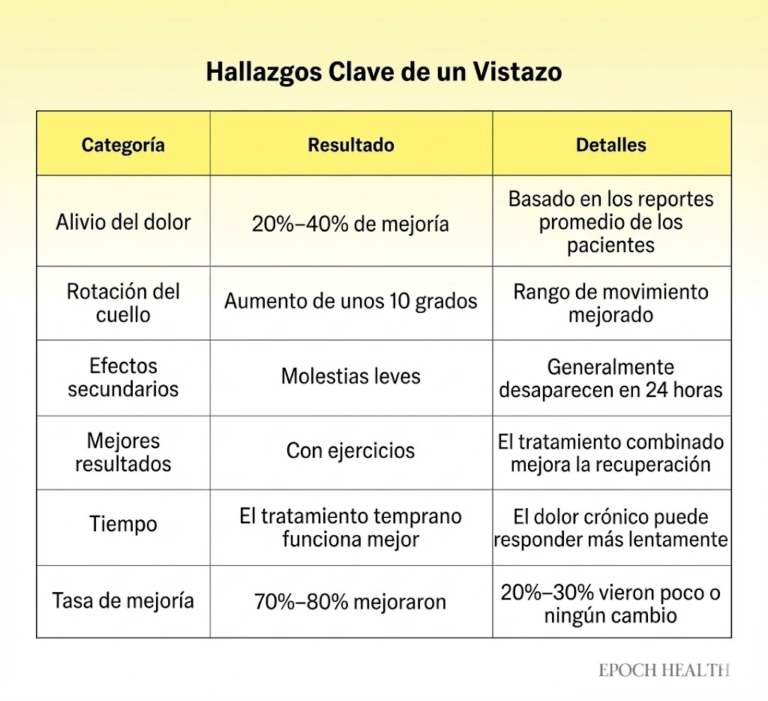 Hallazgos Clave de un Vistazo

| Categoría | Resultado | Detalles |
|---|---|---|
| Alivio del dolor | 20%–40% de mejoría | Basado en los reportes promedio de los pacientes |
| Rotación del cuello | Aumento de unos 10 grados | Rango de movimiento mejorado |
| Efectos secundarios | Molestias leves | Generalmente desaparecen en 24 horas |
| Mejores resultados | Con ejercicios | El tratamiento combinado mejora la recuperación |
| Tiempo | El tratamiento temprano funciona mejor | El dolor crónico puede responder más lentamente |
| Tasa de mejoría | 70%–80% mejoraron | 20%–30% vieron poco o ningún cambio |

EPOCH HEALTH